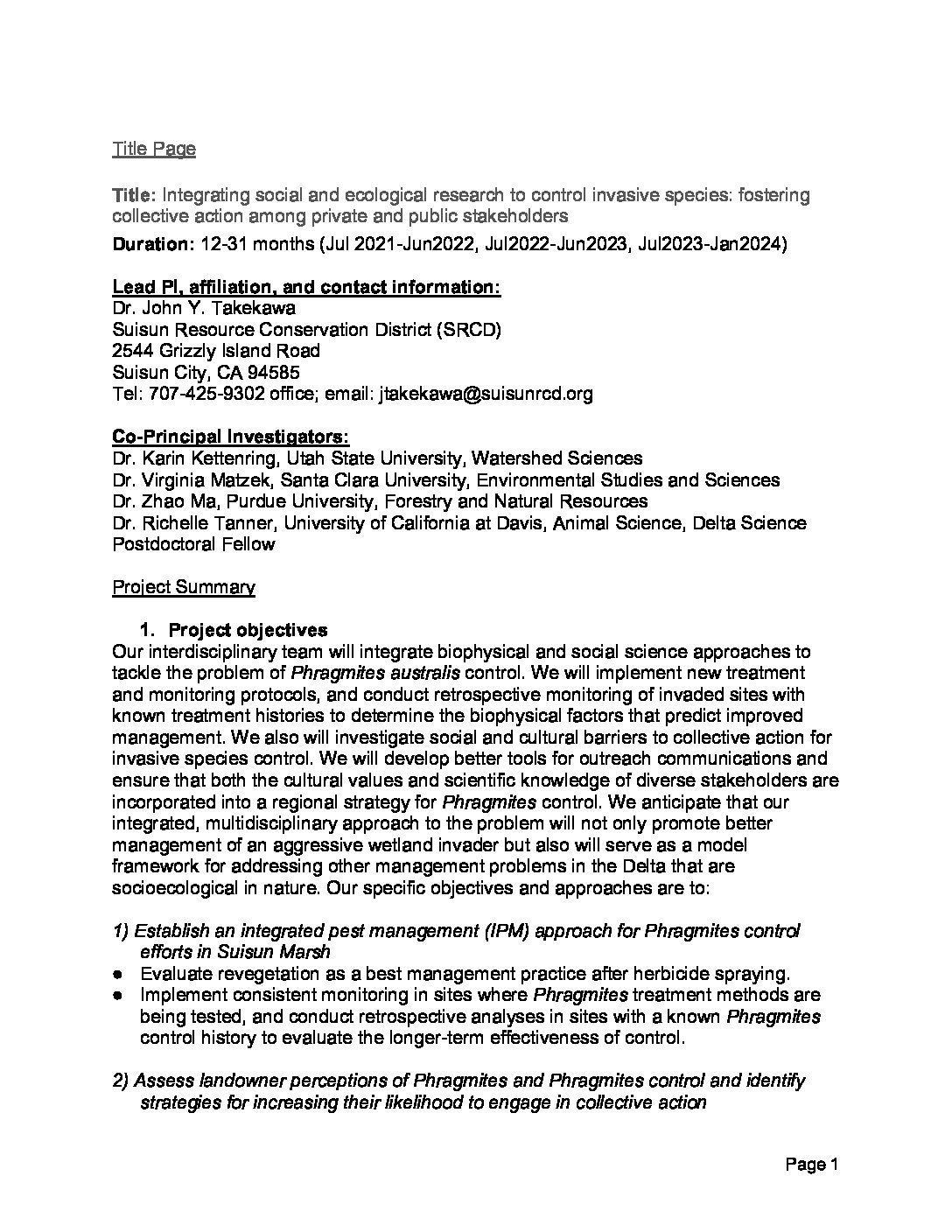 Title Page

Title: Integrating social and ecological research to control invasive species: fostering collective action among private and public stakeholders

Duration: 12-31 months (Jul 2021-Jun2022, Jul2022-Jun2023, Jul2023-Jan2024)

Lead PI, affiliation, and contact information:
Dr. John Y. Takekawa
Suisun Resource Conservation District (SRCD)
2544 Grizzly Island Road
Suisun City, CA 94585
Tel: 707-425-9302 office; email: jtakekawa@suisunrcd.org

Co-Principal Investigators:
Dr. Karin Kettenring, Utah State University, Watershed Sciences
Dr. Virginia Matzek, Santa Clara University, Environmental Studies and Sciences
Dr. Zhao Ma, Purdue University, Forestry and Natural Resources
Dr. Richelle Tanner, University of California at Davis, Animal Science, Delta Science Postdoctoral Fellow

Project Summary

1. Project objectives
Our interdisciplinary team will integrate biophysical and social science approaches to tackle the problem of Phragmites australis control. We will implement new treatment and monitoring protocols, and conduct retrospective monitoring of invaded sites with known treatment histories to determine the biophysical factors that predict improved management. We also will investigate social and cultural barriers to collective action for invasive species control. We will develop better tools for outreach communications and ensure that both the cultural values and scientific knowledge of diverse stakeholders are incorporated into a regional strategy for Phragmites control. We anticipate that our integrated, multidisciplinary approach to the problem will not only promote better management of an aggressive wetland invader but also will serve as a model framework for addressing other management problems in the Delta that are socioecological in nature. Our specific objectives and approaches are to:

1) Establish an integrated pest management (IPM) approach for Phragmites control efforts in Suisun Marsh
● Evaluate revegetation as a best management practice after herbicide spraying.
● Implement consistent monitoring in sites where Phragmites treatment methods are being tested, and conduct retrospective analyses in sites with a known Phragmites control history to evaluate the longer-term effectiveness of control.

2) Assess landowner perceptions of Phragmites and Phragmites control and identify strategies for increasing their likelihood to engage in collective action

Page 1